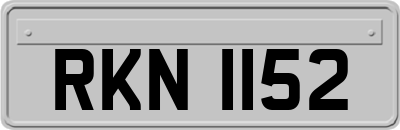 RKN 1152